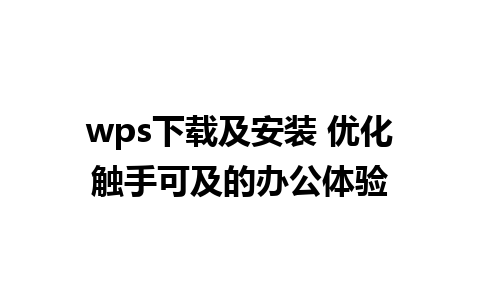 wps下载及安装 优化触手可及的办公体验